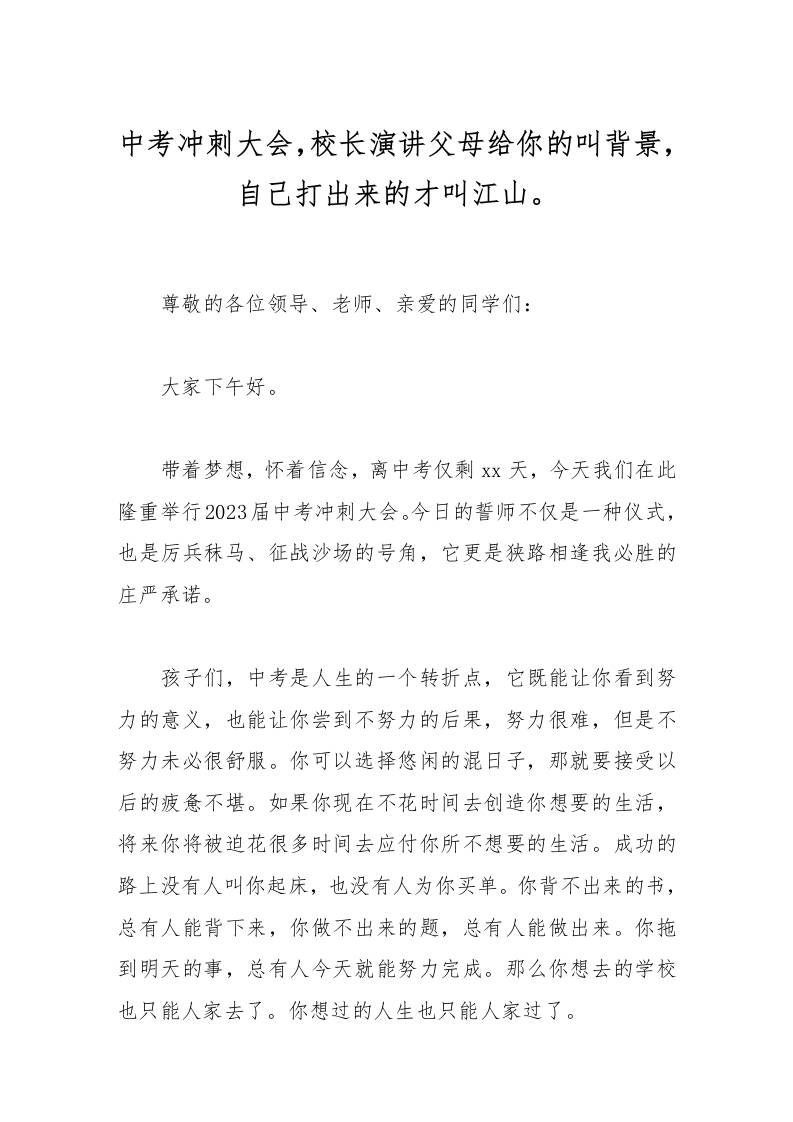 中考冲刺大会,校长演讲父母给你的叫背景,自己打出来的才叫江山。

尊敬的各位领导、老师、亲爱的同学们:

大家下午好。

带着梦想，怀着信念，离中考仅剩 xx 天，今天我们在此隆重举行2023届中考冲刺大会。今日的誓师不仅是一种仪式，也是厉兵秣马、征战沙场的号角，它更是狭路相逢我必胜的庄严承诺。

孩子们，中考是人生的一个转折点，它既能让你看到努力的意义，也能让你尝到不努力的后果，努力很难，但是不努力未必很舒服。你可以选择悠闲的混日子，那就要接受以后的疲惫不堪。如果你现在不花时间去创造你想要的生活，将来你将被迫花很多时间去应付你所不想要的生活。成功的路上没有人叫你起床，也没有人为你买单。你背不出来的书，总有人能背下来，你做不出来的题，总有人能做出来。你拖到明天的事，总有人今天就能努力完成。那么你想去的学校也只能人家去了。你想过的人生也只能人家过了。